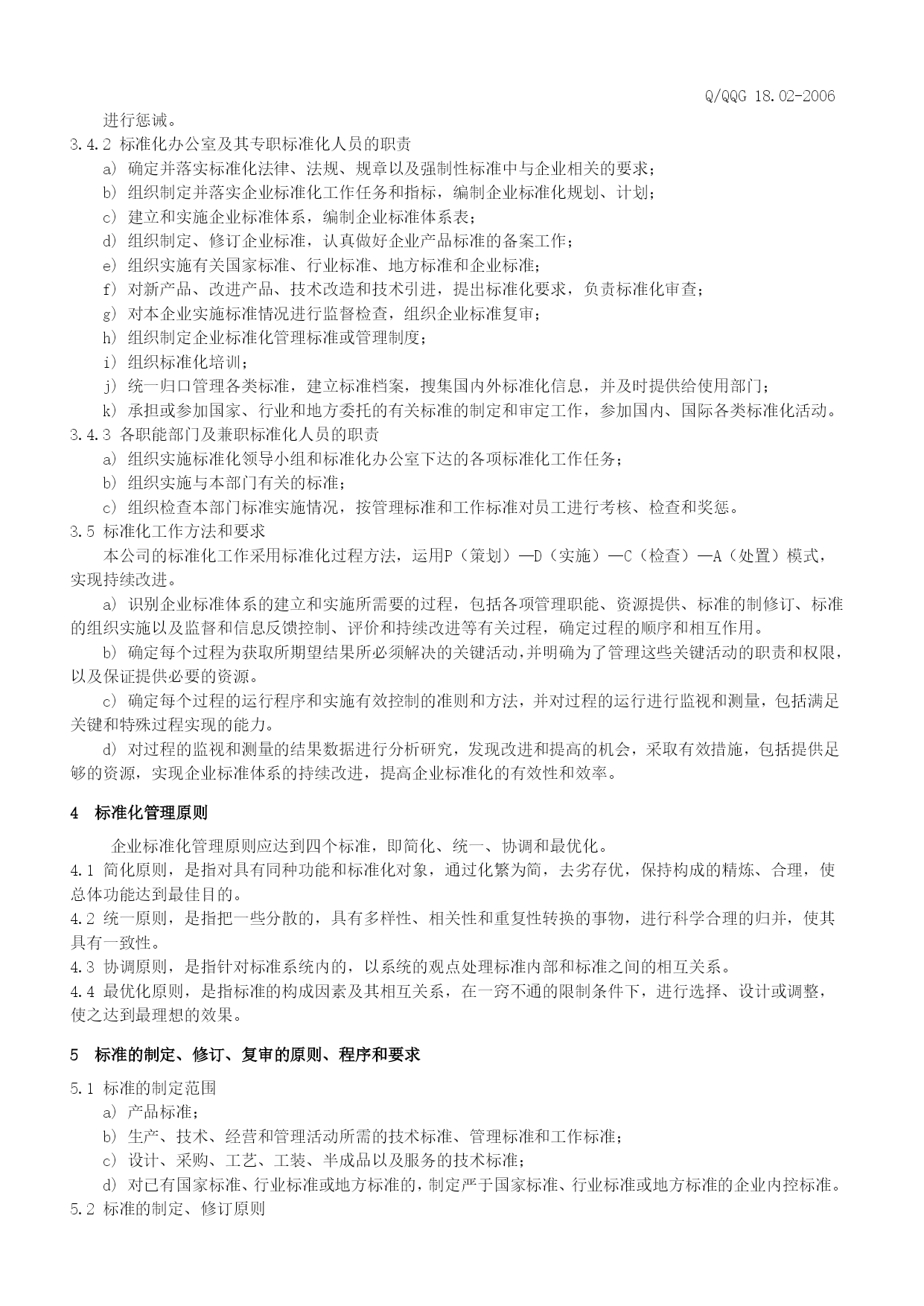 Q/QQG 18.02-2006

进行惩诫。

3.4.2 标准化办公室及其专职标准化人员的职责

a) 确定并落实标准化法律、法规、规章以及强制性标准中与企业相关的要求；

b) 组织制定并落实企业标准化工作任务和指标，编制企业标准化规划、计划；

c) 建立和实施企业标准体系，编制企业标准体系表；

d) 组织制定、修订企业标准，认真做好企业产品标准的备案工作；

e) 组织实施有关国家标准、行业标准、地方标准和企业标准；

f) 对新产品、改进产品、技术改造和技术引进，提出标准化要求，负责标准化审查；

g) 对本企业实施标准情况进行监督检查，组织企业标准复审；

h) 组织制定企业标准化管理标准或管理制度；

i) 组织标准化培训；

j) 统一归口管理各类标准，建立标准档案，搜集国内外标准化信息，并及时提供给使用部门；

k) 承担或参加国家、行业和地方委托的有关标准的制定和审定工作，参加国内、国际各类标准化活动。

3.4.3 各职能部门及兼职标准化人员的职责

a) 组织实施标准化领导小组和标准化办公室下达的各项标准化工作任务；

b) 组织实施与本部门有关的标准；

c) 组织检查本部门标准实施情况，按管理标准和工作标准对员工进行考核、检查和奖惩。

3.5 标准化工作方法和要求

本公司的标准化工作采用标准化过程方法，运用P（策划）—D（实施）—C（检查）—A（处置）模式，实现持续改进。

a) 识别企业标准体系的建立和实施所需要的过程，包括各项管理职能、资源提供、标准的制修订、标准的组织实施以及监督和信息反馈控制、评价和持续改进等有关过程，确定过程的顺序和相互作用。

b) 确定每个过程为获取所期望结果所必须解决的关键活动,并明确为了管理这些关键活动的职责和权限，以及保证提供必要的资源。

c) 确定每个过程的运行程序和实施有效控制的准则和方法，并对过程的运行进行监视和测量，包括满足关键和特殊过程实现的能力。

d) 对过程的监视和测量的结果数据进行分析研究，发现改进和提高的机会，采取有效措施，包括提供足够的资源，实现企业标准体系的持续改进，提高企业标准化的有效性和效率。

4 标准化管理原则

企业标准化管理原则应达到四个标准，即简化、统一、协调和最优化。

4.1 简化原则，是指对具有同种功能和标准化对象，通过化繁为简，去劣存优，保持构成的精炼、合理，使总体功能达到最佳目的。

4.2 统一原则，是指把一些分散的，具有多样性、相关性和重复性转换的事物，进行科学合理的归并，使其具有一致性。

4.3 协调原则，是指针对标准系统内的，以系统的观点处理标准内部和标准之间的相互关系。

4.4 最优化原则，是指标准的构成因素及其相互关系，在一窍不通的限制条件下，进行选择、设计或调整，使之达到最理想的效果。

5 标准的制定、修订、复审的原则、程序和要求

5.1 标准的制定范围

a) 产品标准；

b) 生产、技术、经营和管理活动所需的技术标准、管理标准和工作标准；

c) 设计、采购、工艺、工装、半成品以及服务的技术标准；

d) 对已有国家标准、行业标准或地方标准的，制定严于国家标准、行业标准或地方标准的企业内控标准。

5.2 标准的制定、修订原则